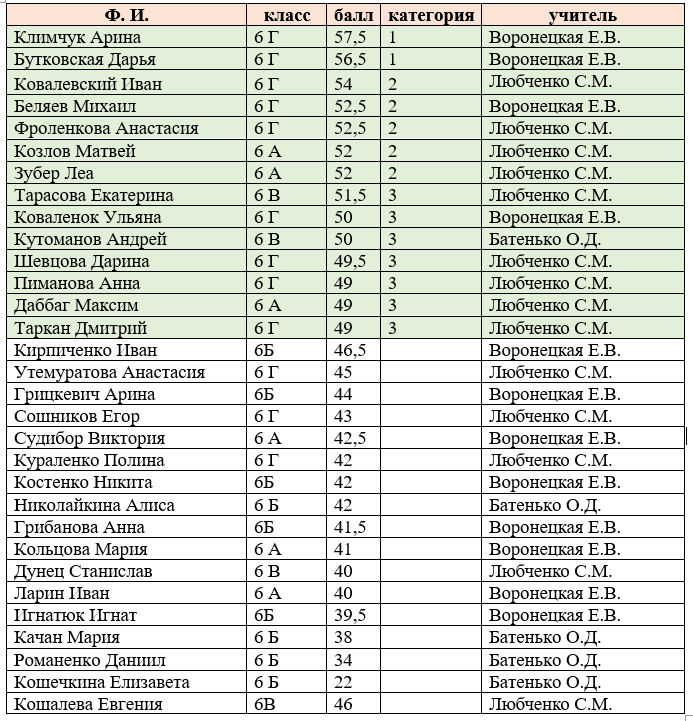 | Ф. И. | класс | балл | категория | учитель |
|---|---|---|---|---|
| Климчук Арина | 6 Г | 57,5 | 1 | Воронецкая Е.В. |
| Бутковская Дарья | 6 Г | 56,5 | 1 | Воронецкая Е.В. |
| Ковалевский Иван | 6 Г | 54 | 2 | Любченко С.М. |
| Беляев Михаил | 6 Г | 52,5 | 2 | Воронецкая Е.В. |
| Фроленкова Анастасия | 6 Г | 52,5 | 2 | Любченко С.М. |
| Козлов Матвей | 6 А | 52 | 2 | Любченко С.М. |
| Зубер Леа | 6 А | 52 | 2 | Любченко С.М. |
| Тарасова Екатерина | 6 В | 51,5 | 3 | Любченко С.М. |
| Коваленок Ульяна | 6 Г | 50 | 3 | Воронецкая Е.В. |
| Кутоманов Андрей | 6 В | 50 | 3 | Батенько О.Д. |
| Шевцова Дарина | 6 Г | 49,5 | 3 | Любченко С.М. |
| Пиманова Анна | 6 Г | 49 | 3 | Любченко С.М. |
| Даббаг Максим | 6 А | 49 | 3 | Любченко С.М. |
| Таркан Дмитрий | 6 Г | 49 | 3 | Любченко С.М. |
| Кирпиченко Иван | 6Б | 46,5 | | Воронецкая Е.В. |
| Утемуратова Анастасия | 6 Г | 45 | | Любченко С.М. |
| Грицкевич Арина | 6Б | 44 | | Воронецкая Е.В. |
| Сошников Егор | 6 Г | 43 | | Любченко С.М. |
| Судибор Виктория | 6 А | 42,5 | | Воронецкая Е.В. |
| Кураленко Полина | 6 Г | 42 | | Любченко С.М. |
| Костенко Никита | 6Б | 42 | | Воронецкая Е.В. |
| Николайкина Алиса | 6 Б | 42 | | Батенько О.Д. |
| Грибанова Анна | 6Б | 41,5 | | Воронецкая Е.В. |
| Кольцова Мария | 6 А | 41 | | Воронецкая Е.В. |
| Дунец Станислав | 6 В | 40 | | Любченко С.М. |
| Ларин Иван | 6 А | 40 | | Воронецкая Е.В. |
| Игнатюк Игнат | 6Б | 39,5 | | Воронецкая Е.В. |
| Качан Мария | 6 Б | 38 | | Батенько О.Д. |
| Романенко Даниил | 6 Б | 34 | | Батенько О.Д. |
| Кошечкина Елизавета | 6 Б | 22 | | Батенько О.Д. |
| Кошалева Евгения | 6В | 46 | | Любченко С.М. |